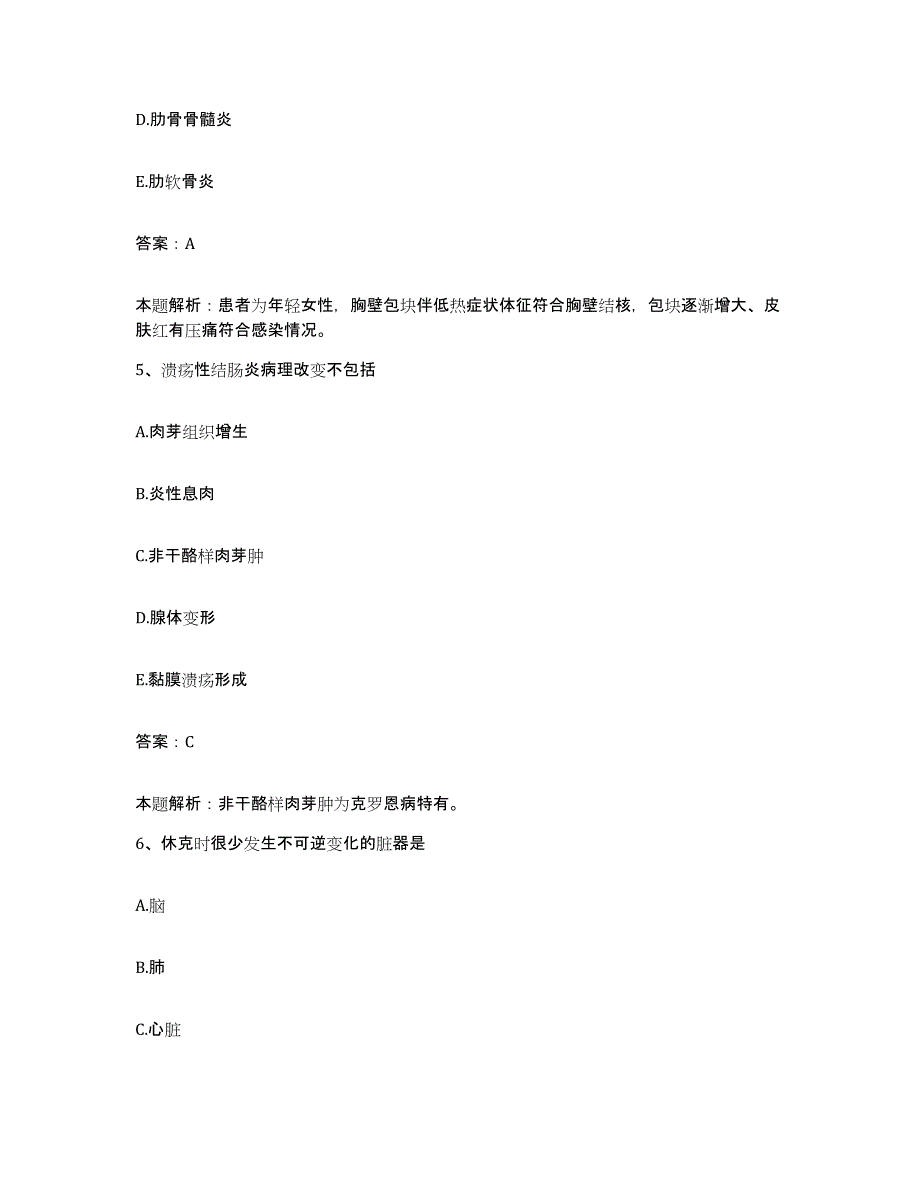 D.肋骨骨髓炎

E.肋软骨炎

答案：A

本题解析：患者为年轻女性，胸壁包块伴低热症状体征符合胸壁结核，包块逐渐增大、皮肤红有压痛符合感染情况。

5、溃疡性结肠炎病理改变不包括

A.肉芽组织增生

B.炎性息肉

C.非干酪样肉芽肿

D.腺体变形

E.黏膜溃疡形成

答案：C

本题解析：非干酪样肉芽肿为克罗恩病特有。

6、休克时很少发生不可逆变化的脏器是

A.脑

B.肺

C.心脏